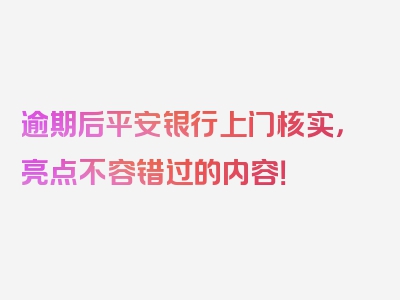 逾期后平安银行上门核实，亮点不容错过的内容！